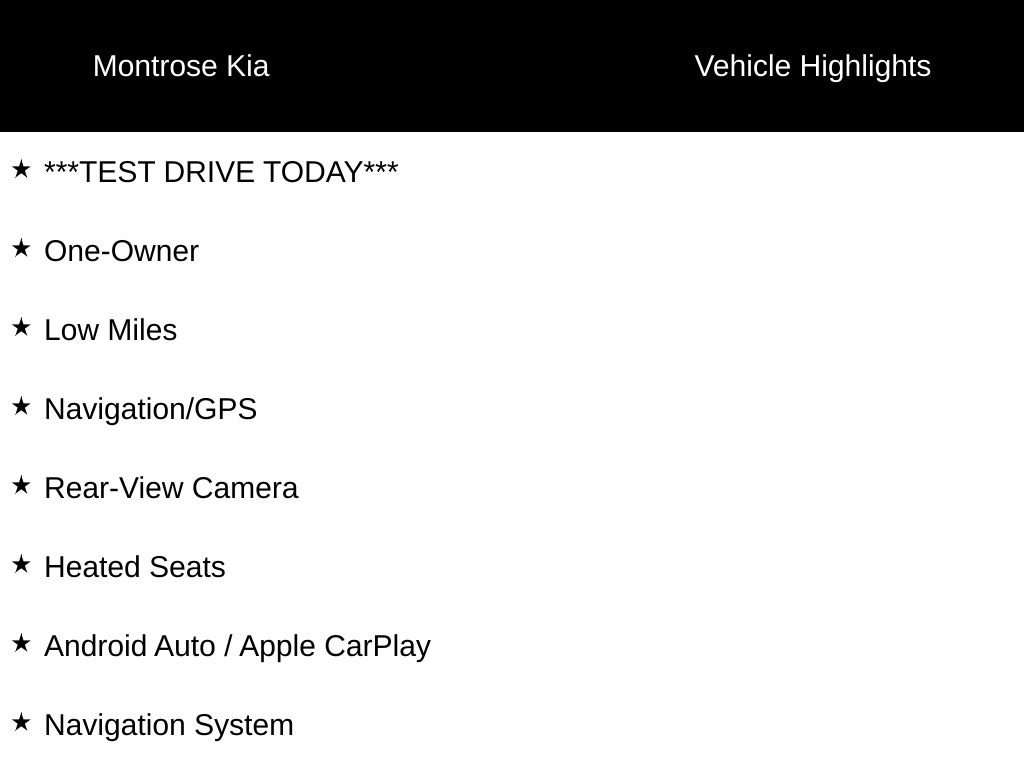 Montrose Kia

Vehicle Highlights

★ ***TEST DRIVE TODAY***

★ One-Owner

★ Low Miles

★ Navigation/GPS

★ Rear-View Camera

★ Heated Seats

★ Android Auto / Apple CarPlay

★ Navigation System